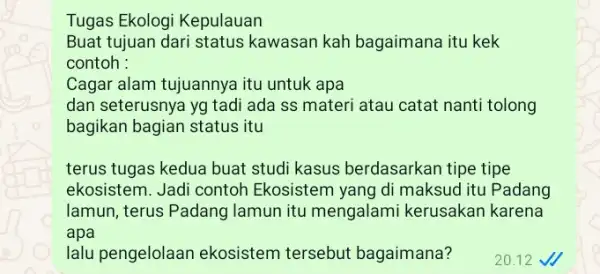 Tugas Ekologi Kepulauan
Buat tujuan dari status kawasan kah bagaimana itu kek contoh :
Cagar alam tujuannya itu untuk apa
dan seterusnya yg tadi ada ss materi atau catat nanti tolong bagikan bagian status itu

terus tugas kedua buat studi kasus berdasarkan tipe tipe ekosistem. Jadi contoh Ekosistem yang di maksud itu Padang lamun, terus Padang lamun itu mengalami kerusakan karena apa
lalu pengelolaan ekosistem tersebut bagaimana?

20.12